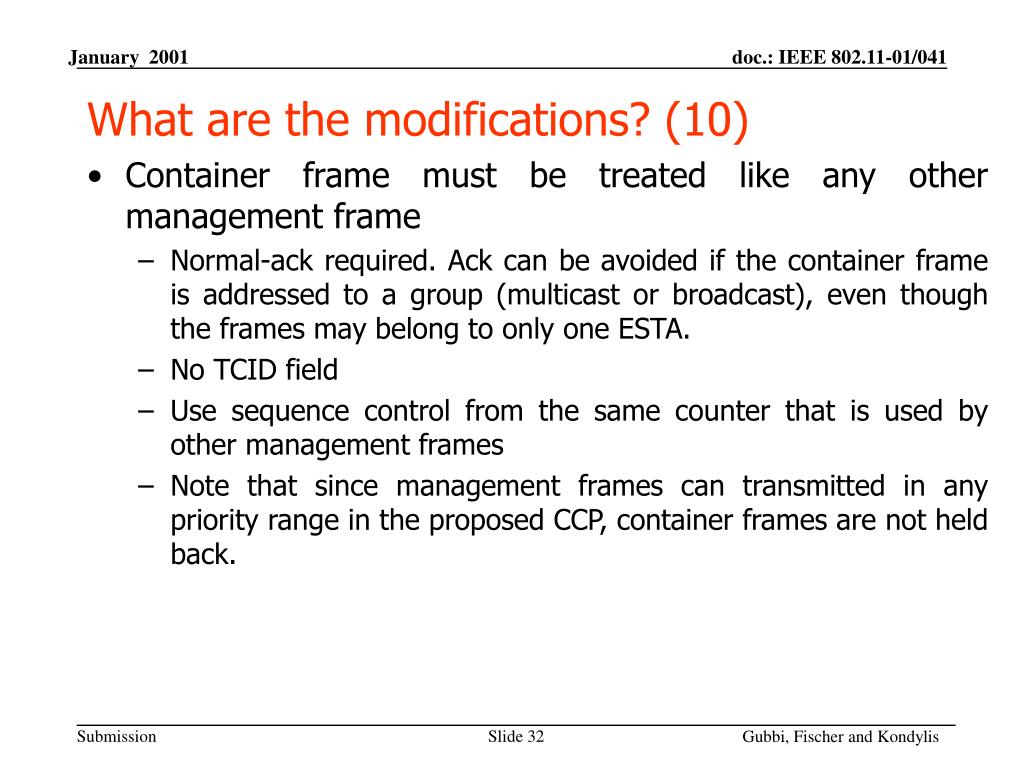 January 2001

doc.: IEEE 802.11-01/041

What are the modifications? (10)

• Container frame must be treated like any other management frame
– Normal-ack required. Ack can be avoided if the container frame is addressed to a group (multicast or broadcast), even though the frames may belong to only one ESTA.
– No TCID field
– Use sequence control from the same counter that is used by other management frames
– Note that since management frames can transmitted in any priority range in the proposed CCP, container frames are not held back.

Submission

Slide 32

Gubbi, Fischer and Kondylis